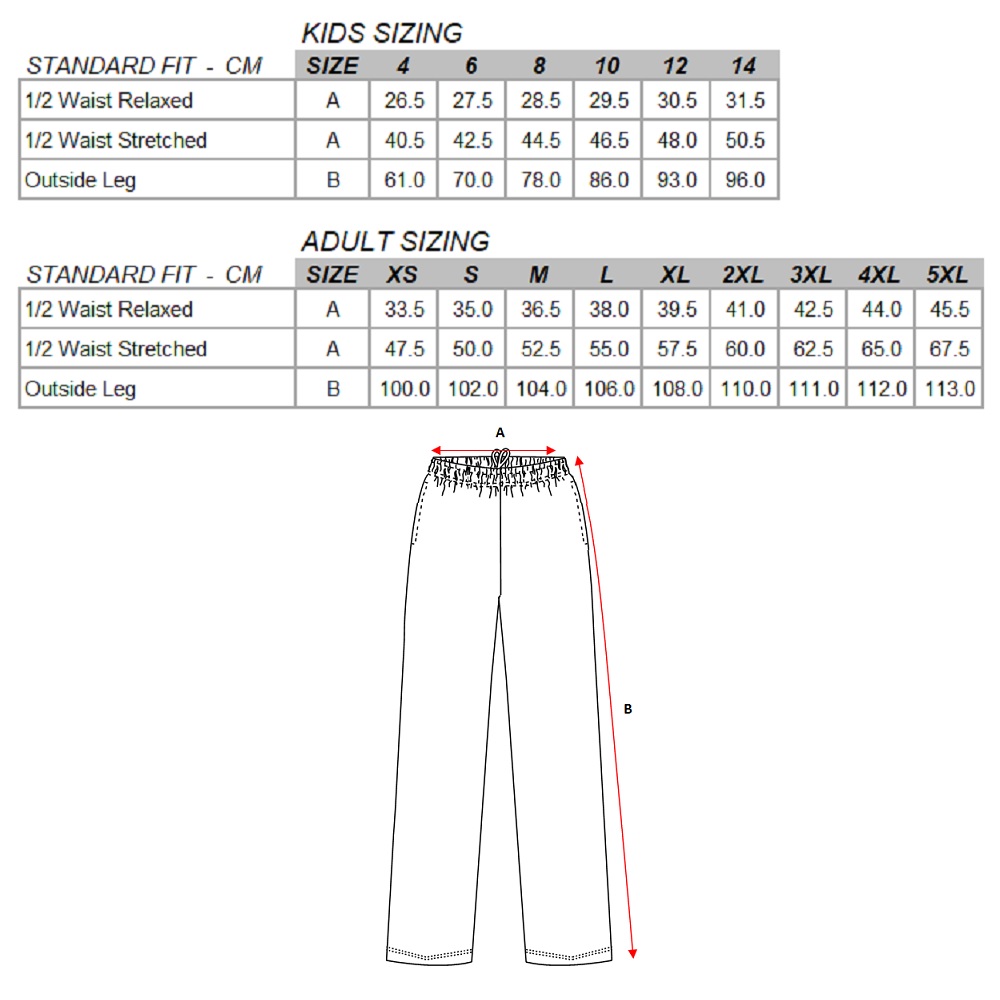 KIDS SIZING

| STANDARD FIT - CM | SIZE | 4 | 6 | 8 | 10 | 12 | 14 |
|---|---|---|---|---|---|---|---|
| 1/2 Waist Relaxed | A | 26.5 | 27.5 | 28.5 | 29.5 | 30.5 | 31.5 |
| 1/2 Waist Stretched | A | 40.5 | 42.5 | 44.5 | 46.5 | 48.0 | 50.5 |
| Outside Leg | B | 61.0 | 70.0 | 78.0 | 86.0 | 93.0 | 96.0 |

ADULT SIZING

| STANDARD FIT - CM | SIZE | XS | S | M | L | XL | 2XL | 3XL | 4XL | 5XL |
|---|---|---|---|---|---|---|---|---|---|---|
| 1/2 Waist Relaxed | A | 33.5 | 35.0 | 36.5 | 38.0 | 39.5 | 41.0 | 42.5 | 44.0 | 45.5 |
| 1/2 Waist Stretched | A | 47.5 | 50.0 | 52.5 | 55.0 | 57.5 | 60.0 | 62.5 | 65.0 | 67.5 |
| Outside Leg | B | 100.0 | 102.0 | 104.0 | 106.0 | 108.0 | 110.0 | 111.0 | 112.0 | 113.0 |

A

B